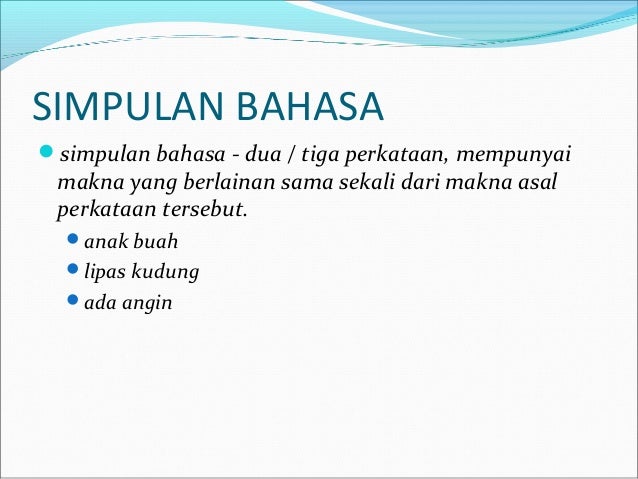 SIMPULAN BAHASA

simpulan bahasa - dua / tiga perkataan, mempunyai makna yang berlainan sama sekali dari makna asal perkataan tersebut.

anak buah

lipas kudung

ada angin